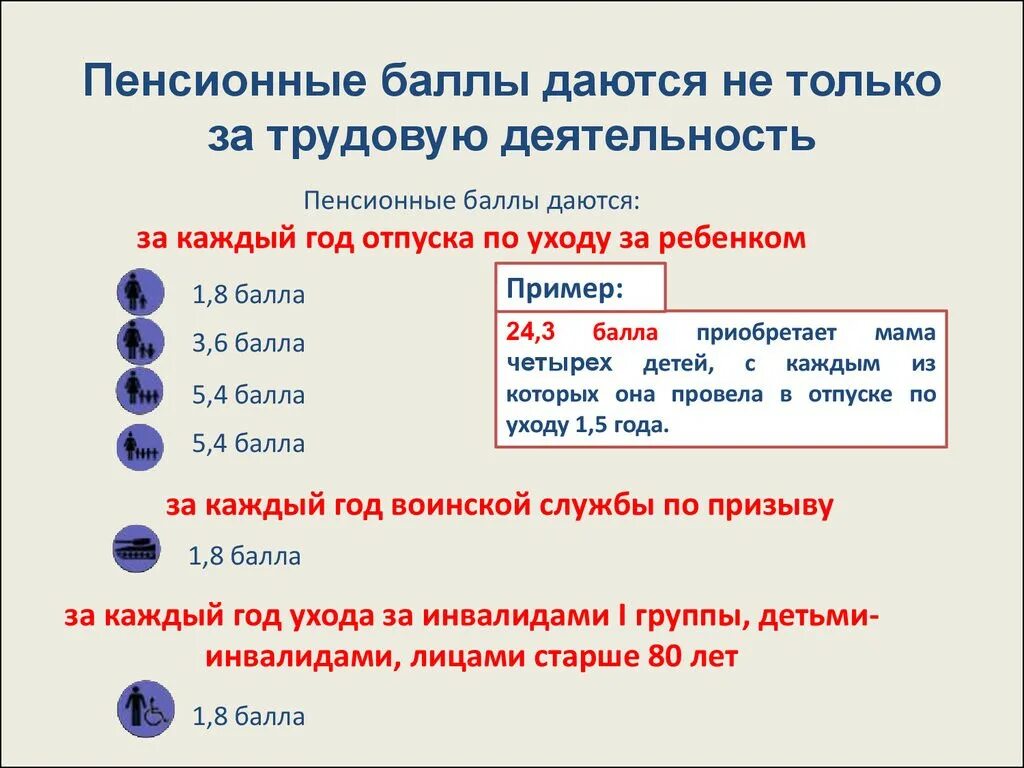 Пенсионные баллы даются не только за трудовую деятельность

Пенсионные баллы даются:

за каждый год отпуска по уходу за ребенком

1,8 балла

3,6 балла

5,4 балла

5,4 балла

Пример:

24,3 балла приобретает мама четырех детей, с каждым из которых она провела в отпуске по уходу 1,5 года.

за каждый год воинской службы по призыву

1,8 балла

за каждый год ухода за инвалидами I группы, детьми-инвалидами, лицами старше 80 лет

1,8 балла